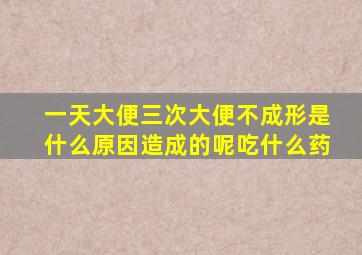 一天大便三次大便不成形是什么原因造成的呢吃什么药